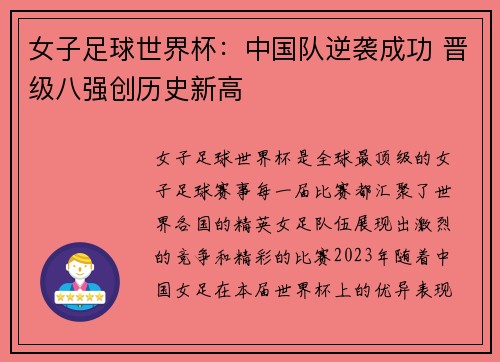 女子足球世界杯：中国队逆袭成功 晋级八强创历史新高

女子足球世界杯是全球最顶级的女子足球赛事每一届比赛都汇聚了世界各国的精英女足队伍展现出激烈的竞争和精彩的比赛2023年随着中国女足在本届世界杯上的优异表现